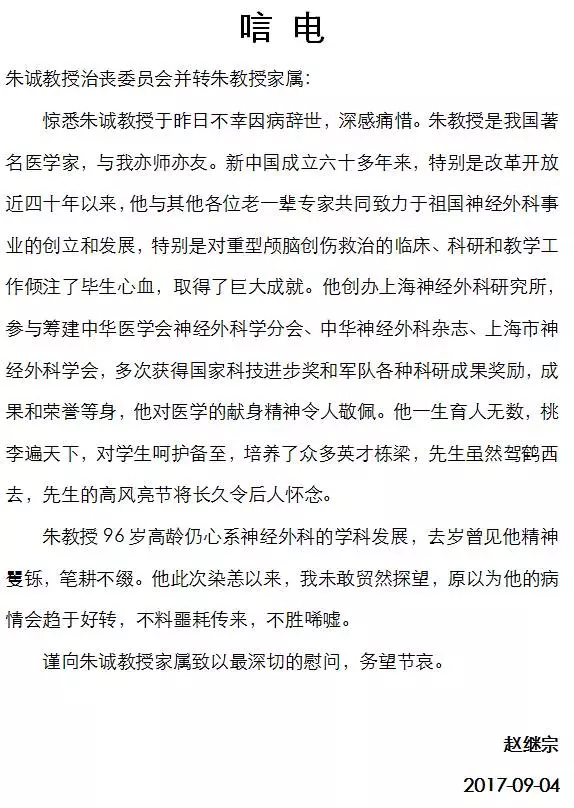 唁 电

朱诚教授治丧委员会并转朱教授家属：

惊悉朱诚教授于昨日不幸因病辞世，深感痛惜。朱教授是我国著名医学家，与我亦师亦友。新中国成立六十多年来，特别是改革开放近四十年以来，他与其他各位老一辈专家共同致力于祖国神经外科事业的创立和发展，特别是对重型颅脑创伤救治的临床、科研和教学工作倾注了毕生心血，取得了巨大成就。他创办上海神经外科研究所，参与筹建中华医学会神经外科学分会、中华神经外科杂志、上海市神经外科学会，多次获得国家科技进步奖和军队各种科研成果奖励，成果和荣誉等身，他对医学的献身精神令人敬佩。他一生育人无数，桃李遍天下，对学生呵护备至，培养了众多英才栋梁，先生虽然驾鹤西去，先生的高风亮节将长久令后人怀念。

朱教授 96 岁高龄仍心系神经外科的学科发展，去岁曾见他精神矍铄，笔耕不缀。他此次染恙以来，我未敢贸然探望，原以为他的病情会趋于好转，不料噩耗传来，不胜唏嘘。

谨向朱诚教授家属致以最深切的慰问，务望节哀。

赵继宗

2017-09-04